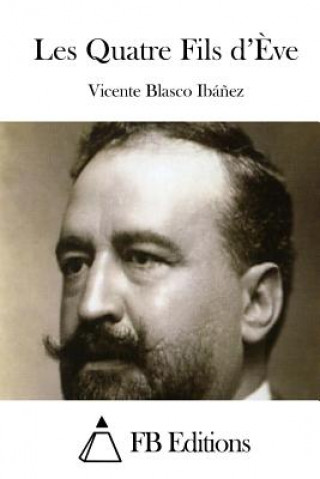 Les Quatre Fils d'Ève

Vicente Blasco Ibáñez

FB Editions